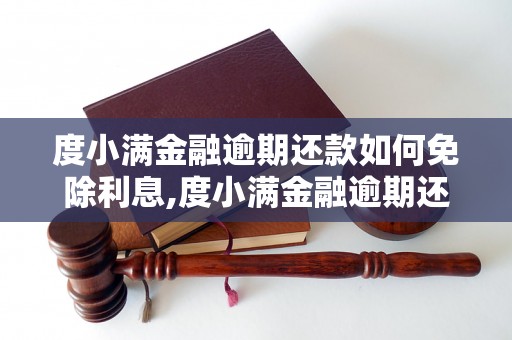 度小满金融逾期还款如何免除利息,度小满金融逾期还